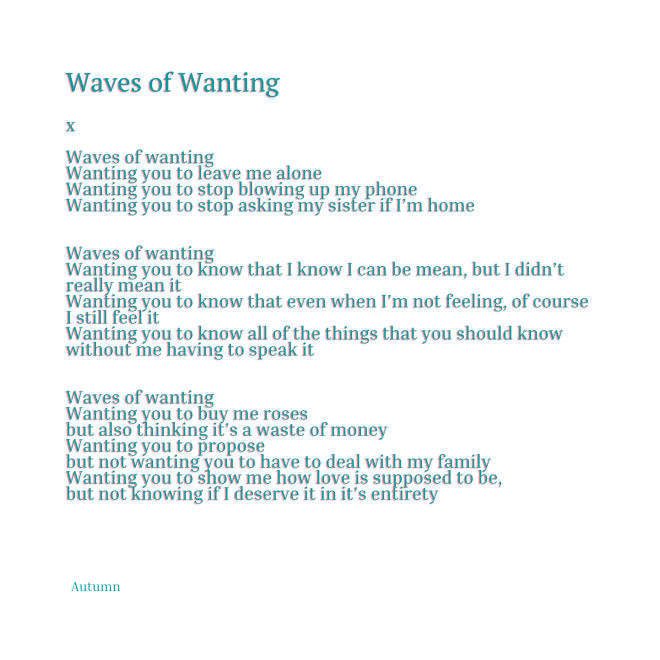 Waves of Wanting

x

Waves of wanting
Wanting you to leave me alone
Wanting you to stop blowing up my phone
Wanting you to stop asking my sister if I'm home

Waves of wanting
Wanting you to know that I know I can be mean, but I didn't really mean it
Wanting you to know that even when I'm not feeling, of course I still feel it
Wanting you to know all of the things that you should know without me having to speak it

Waves of wanting
Wanting you to buy me roses
but also thinking it's a waste of money
Wanting you to propose
but not wanting you to have to deal with my family
Wanting you to show me how love is supposed to be,
but not knowing if I deserve it in it's entirety

Autumn